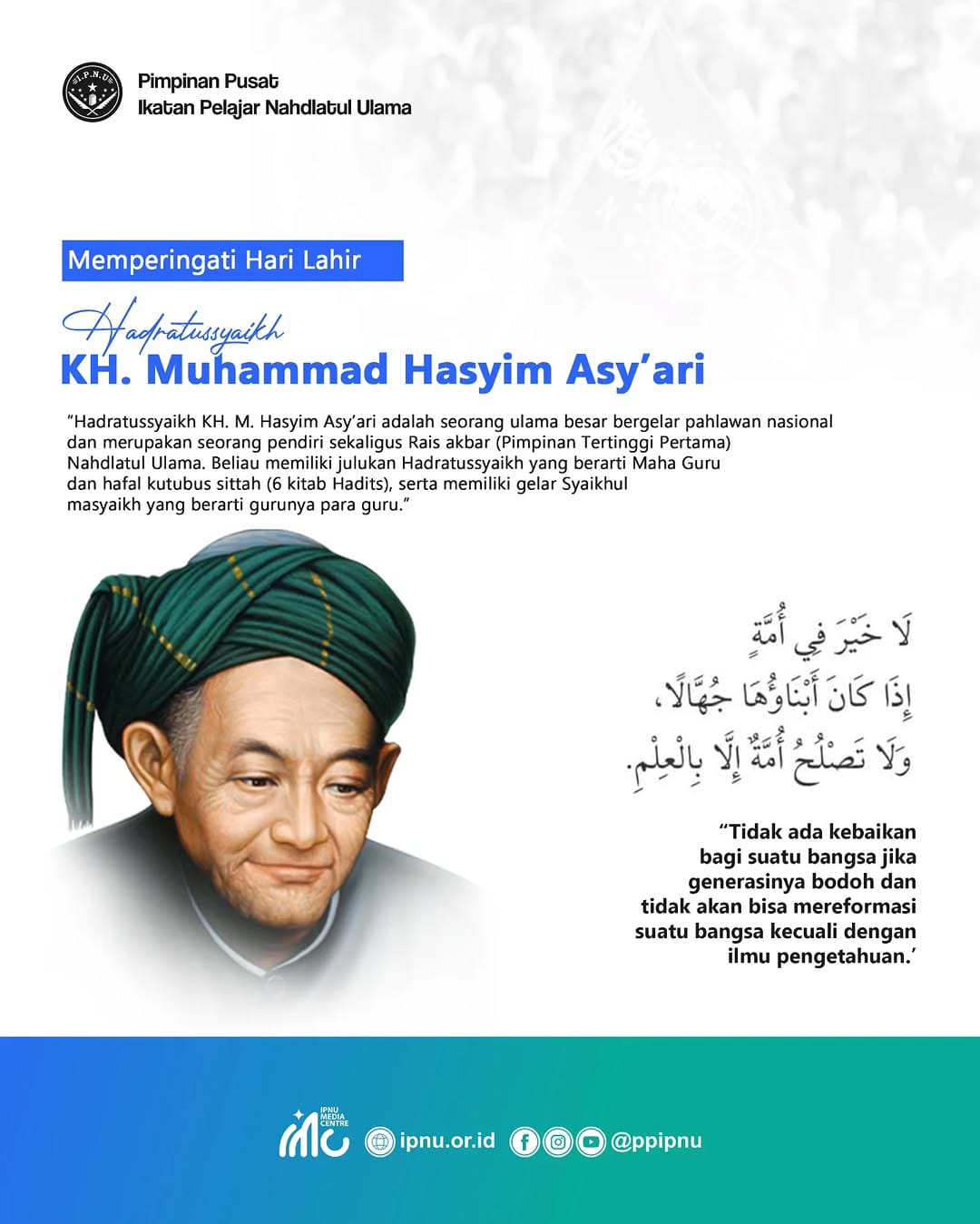 I.P.N.U

Pimpinan Pusat
Ikatan Pelajar Nahdlatul Ulama

Memperingati Hari Lahir

Hadratussyaikh
KH. Muhammad Hasyim Asy'ari

"Hadratussyaikh KH. M. Hasyim Asy'ari adalah seorang ulama besar bergelar pahlawan nasional dan merupakan seorang pendiri sekaligus Rais akbar (Pimpinan Tertinggi Pertama) Nahdlatul Ulama. Beliau memiliki julukan Hadratussyaikh yang berarti Maha Guru dan hafal kutubus sittah (6 kitab Hadits), serta memiliki gelar Syaikhul masyaikh yang berarti gurunya para guru."

لَا خَيْرَ فِي أُمَّةٍ
إِذَا كَانَ أَبْنَاؤُهَا جُهَّالًا،
وَلَا تَصْلُحُ أُمَّةٌ إِلَّا بِالْعِلْمِ.

"Tidak ada kebaikan bagi suatu bangsa jika generasinya bodoh dan tidak akan bisa mereformasi suatu bangsa kecuali dengan ilmu pengetahuan.'

IPNU MEDIA CENTRE
ipnu.or.id
@ppipnu